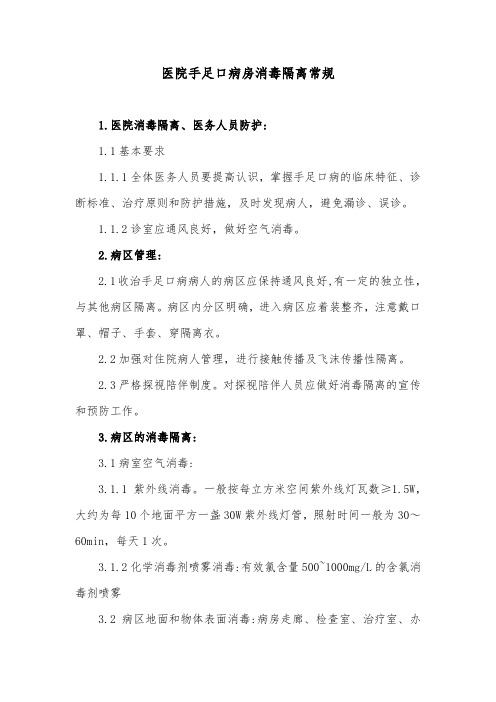 医院手足口病房消毒隔离常规

1.医院消毒隔离、医务人员防护：

1.1基本要求

1.1.1全体医务人员要提高认识，掌握手足口病的临床特征、诊断标准、治疗原则和防护措施，及时发现病人，避免漏诊、误诊。

1.1.2诊室应通风良好，做好空气消毒。

2.病区管理：

2.1收治手足口病病人的病区应保持通风良好,有一定的独立性，与其他病区隔离。病区内分区明确，进入病区应着装整齐，注意戴口罩、帽子、手套、穿隔离衣。

2.2加强对住院病人管理，进行接触传播及飞沫传播性隔离。

2.3严格探视陪伴制度。对探视陪伴人员应做好消毒隔离的宣传和预防工作。

3.病区的消毒隔离：

3.1病室空气消毒：

3.1.1 紫外线消毒。一般按每立方米空间紫外线灯瓦数≥1.5W，大约为每10个地面平方一盏30W紫外线灯管，照射时间一般为30～60min，每天1次。

3.1.2化学消毒剂喷雾消毒:有效氯含量500~1000mg/L的含氯消毒剂喷雾

3.2 病区地面和物体表面消毒:病房走廊、检查室、治疗室、办